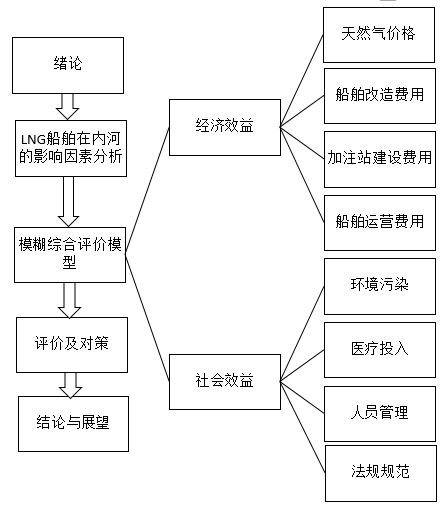 绪论

LNG船舶在内河的影响因素分析

模糊综合评价模型

评价及对策

结论与展望

经济效益

社会效益

天然气价格

船舶改造费用

加注站建设费用

船舶运营费用

环境污染

医疗投入

人员管理

法规规范